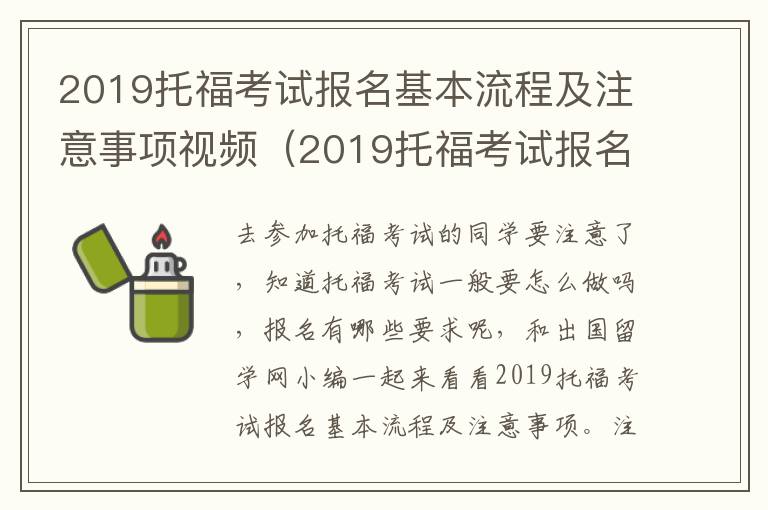 2019托福考试报名基本流程及注意事项视频（2019托福考试报名

去参加托福考试的同学要注意了，知道托福考试一般要怎么做吗，报名有哪些要求呢，和出国留学网小编一起来看看2019托福考试报名基本流程及注意事项。注